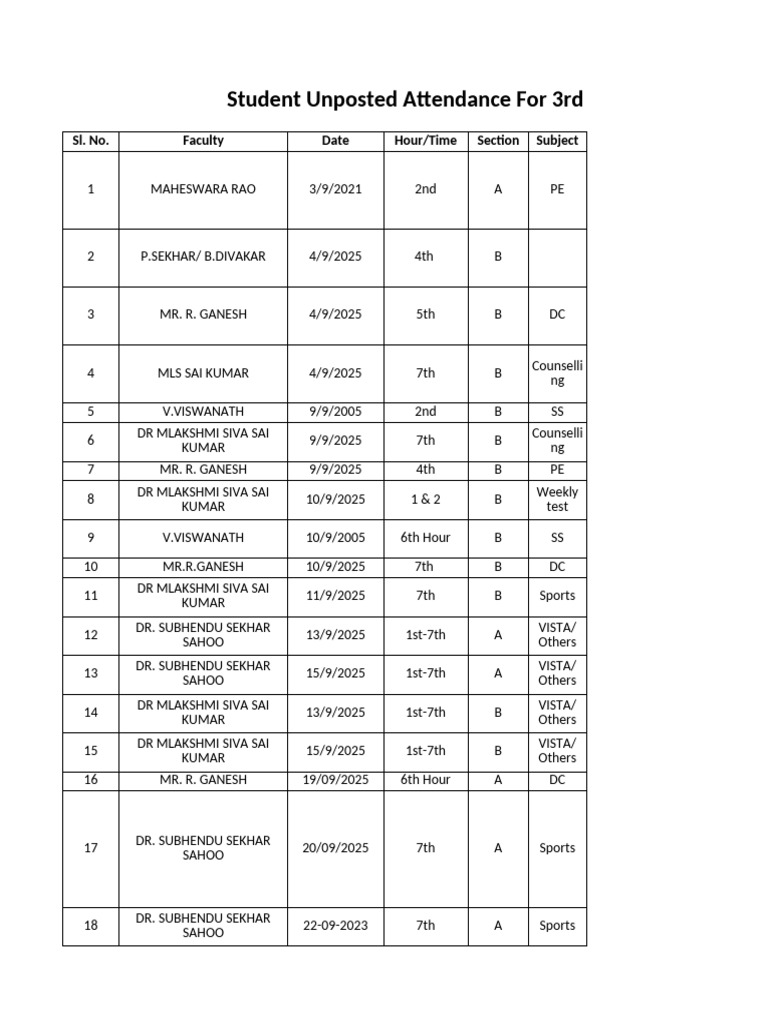 Student Unposted Attendance For 3rd

| Sl. No. | Faculty | Date | Hour/Time | Section | Subject |
|---|---|---|---|---|---|
| 1 | MAHESWARA RAO | 3/9/2021 | 2nd | A | PE |
| 2 | P.SEKHAR/ B.DIVAKAR | 4/9/2025 | 4th | B | |
| 3 | MR. R. GANESH | 4/9/2025 | 5th | B | DC |
| 4 | MLS SAI KUMAR | 4/9/2025 | 7th | B | Counselling |
| 5 | V.VISWANATH | 9/9/2005 | 2nd | B | SS |
| 6 | DR MLAKSHMI SIVA SAI KUMAR | 9/9/2025 | 7th | B | Counselling |
| 7 | MR. R. GANESH | 9/9/2025 | 4th | B | PE |
| 8 | DR MLAKSHMI SIVA SAI KUMAR | 10/9/2025 | 1 & 2 | B | Weekly test |
| 9 | V.VISWANATH | 10/9/2005 | 6th Hour | B | SS |
| 10 | MR.R.GANESH | 10/9/2025 | 7th | B | DC |
| 11 | DR MLAKSHMI SIVA SAI KUMAR | 11/9/2025 | 7th | B | Sports |
| 12 | DR. SUBHENDU SEKHAR SAHOO | 13/9/2025 | 1st-7th | A | VISTA/ Others |
| 13 | DR. SUBHENDU SEKHAR SAHOO | 15/9/2025 | 1st-7th | A | VISTA/ Others |
| 14 | DR MLAKSHMI SIVA SAI KUMAR | 13/9/2025 | 1st-7th | B | VISTA/ Others |
| 15 | DR MLAKSHMI SIVA SAI KUMAR | 15/9/2025 | 1st-7th | B | VISTA/ Others |
| 16 | MR. R. GANESH | 19/09/2025 | 6th Hour | A | DC |
| 17 | DR. SUBHENDU SEKHAR SAHOO | 20/09/2025 | 7th | A | Sports |
| 18 | DR. SUBHENDU SEKHAR SAHOO | 22-09-2023 | 7th | A | Sports |